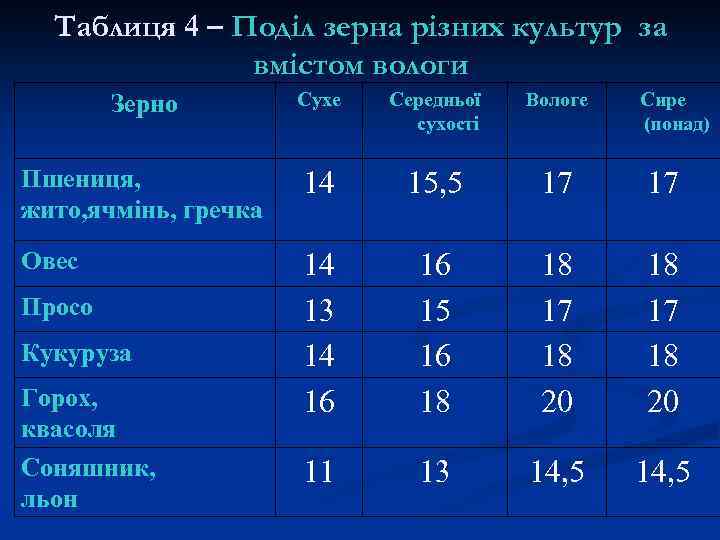 Таблиця 4 – Поділ зерна різних культур за вмістом вологи

| Зерно | Сухе | Середньої сухості | Вологе | Сире (понад) |
|---|---|---|---|---|
| Пшениця, жито,ячмінь, гречка | 14 | 15,5 | 17 | 17 |
| Овес | 14 | 16 | 18 | 18 |
| Просо | 13 | 15 | 17 | 17 |
| Кукуруза | 14 | 16 | 18 | 18 |
| Горох, квасоля | 16 | 18 | 20 | 20 |
| Соняшник, льон | 11 | 13 | 14,5 | 14,5 |